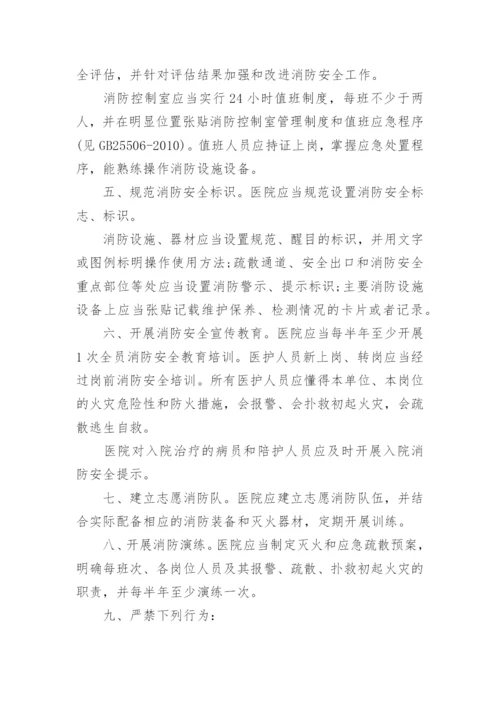 全评估，并针对评估结果加强和改进消防安全工作。

消防控制室应当实行 24 小时值班制度，每班不少于两人，并在明显位置张贴消防控制室管理制度和值班应急程序(见 GB25506-2010)。值班人员应持证上岗，掌握应急处置程序，能熟练操作消防设施设备。

五、规范消防安全标识。医院应当规范设置消防安全标志、标识。

消防设施、器材应当设置规范、醒目的标识，并用文字或图例标明操作使用方法;疏散通道、安全出口和消防安全重点部位等处应当设置消防警示、提示标识;主要消防设施设备上应当张贴记载维护保养、检测情况的卡片或者记录。

六、开展消防安全宣传教育。医院应当每半年至少开展 1 次全员消防安全教育培训。医护人员新上岗、转岗应当经过岗前消防安全培训。所有医护人员应懂得本单位、本岗位的火灾危险性和防火措施，会报警、会扑救初起火灾，会疏散逃生自救。

医院对入院治疗的病员和陪护人员应及时开展入院消防安全提示。

七、建立志愿消防队。医院应建立志愿消防队伍，并结合实际配备相应的消防装备和灭火器材，定期开展训练。

八、开展消防演练。医院应当制定灭火和应急疏散预案，明确每班次、各岗位人员及其报警、疏散、扑救初起火灾的职责，并每半年至少演练一次。

九、严禁下列行为: